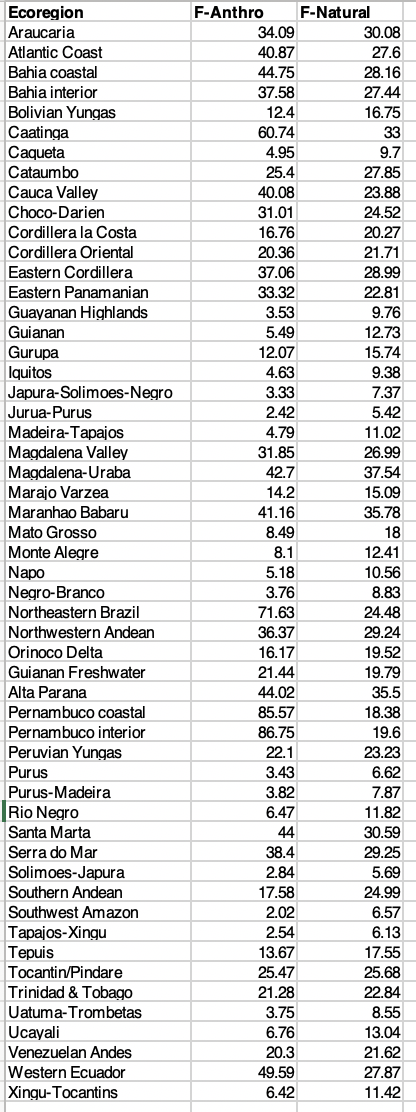 | Ecoregion | F-Anthro | F-Natural |
|---|---|---|
| Araucaria | 34.09 | 30.08 |
| Atlantic Coast | 40.87 | 27.6 |
| Bahia coastal | 44.75 | 28.16 |
| Bahia interior | 37.58 | 27.44 |
| Bolivian Yungas | 12.4 | 16.75 |
| Caatinga | 60.74 | 33 |
| Caqueta | 4.95 | 9.7 |
| Cataumbo | 25.4 | 27.85 |
| Cauca Valley | 40.08 | 23.88 |
| Choco-Darien | 31.01 | 24.52 |
| Cordillera la Costa | 16.76 | 20.27 |
| Cordillera Oriental | 20.36 | 21.71 |
| Eastern Cordillera | 37.06 | 28.99 |
| Eastern Panamanian | 33.32 | 22.81 |
| Guayanan Highlands | 3.53 | 9.76 |
| Guianan | 5.49 | 12.73 |
| Gurupa | 12.07 | 15.74 |
| Iquitos | 4.63 | 9.38 |
| Japura-Solimoes-Negro | 3.33 | 7.37 |
| Jurua-Purus | 2.42 | 5.42 |
| Madeira-Tapajos | 4.79 | 11.02 |
| Magdalena Valley | 31.85 | 26.99 |
| Magdalena-Uraba | 42.7 | 37.54 |
| Marajo Varzea | 14.2 | 15.09 |
| Maranhao Babaru | 41.16 | 35.78 |
| Mato Grosso | 8.49 | 18 |
| Monte Alegre | 8.1 | 12.41 |
| Napo | 5.18 | 10.56 |
| Negro-Branco | 3.76 | 8.83 |
| Northeastern Brazil | 71.63 | 24.48 |
| Northwestern Andean | 36.37 | 29.24 |
| Orinoco Delta | 16.17 | 19.52 |
| Guianan Freshwater | 21.44 | 19.79 |
| Alta Parana | 44.02 | 35.5 |
| Pernambuco coastal | 85.57 | 18.38 |
| Pernambuco interior | 86.75 | 19.6 |
| Peruvian Yungas | 22.1 | 23.23 |
| Purus | 3.43 | 6.62 |
| Purus-Madeira | 3.82 | 7.87 |
| Rio Negro | 6.47 | 11.82 |
| Santa Marta | 44 | 30.59 |
| Serra do Mar | 38.4 | 29.25 |
| Solimoes-Japura | 2.84 | 5.69 |
| Southern Andean | 17.58 | 24.99 |
| Southwest Amazon | 2.02 | 6.57 |
| Tapajos-Xingu | 2.54 | 6.13 |
| Tepuis | 13.67 | 17.55 |
| Tocantin/Pindare | 25.47 | 25.68 |
| Trinidad & Tobago | 21.28 | 22.84 |
| Uatuma-Trombetas | 3.75 | 8.55 |
| Ucayali | 6.76 | 13.04 |
| Venezuelan Andes | 20.3 | 21.62 |
| Western Ecuador | 49.59 | 27.87 |
| Xingu-Tocantins | 6.42 | 11.42 |